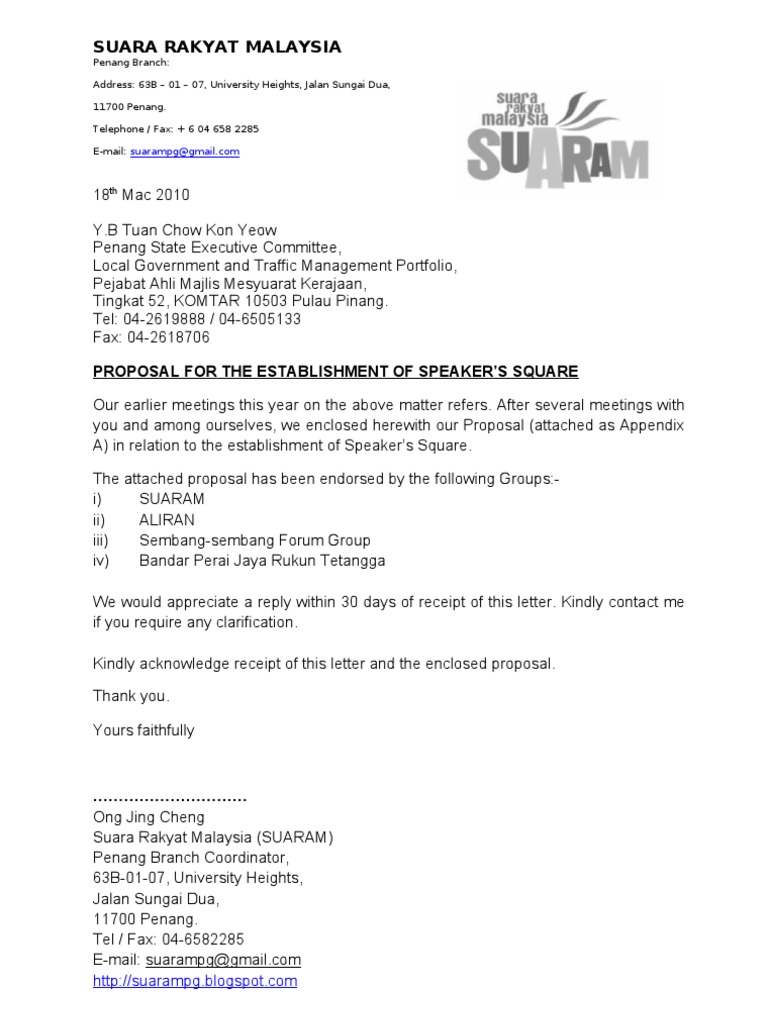 SUARA RAKYAT MALAYSIA
Penang Branch:
Address: 63B – 01 – 07, University Heights, Jalan Sungai Dua,
11700 Penang.
Telephone / Fax: + 6 04 658 2285
E-mail: suarampg@gmail.com

suara rakyat malaysia SUARAM

18$^{th}$ Mac 2010

Y.B Tuan Chow Kon Yeow
Penang State Executive Committee,
Local Government and Traffic Management Portfolio,
Pejabat Ahli Majlis Mesyuarat Kerajaan,
Tingkat 52, KOMTAR 10503 Pulau Pinang.
Tel: 04-2619888 / 04-6505133
Fax: 04-2618706

PROPOSAL FOR THE ESTABLISHMENT OF SPEAKER'S SQUARE

Our earlier meetings this year on the above matter refers. After several meetings with you and among ourselves, we enclosed herewith our Proposal (attached as Appendix A) in relation to the establishment of Speaker's Square.

The attached proposal has been endorsed by the following Groups:-
i) SUARAM
ii) ALIRAN
iii) Sembang-sembang Forum Group
iv) Bandar Perai Jaya Rukun Tetangga

We would appreciate a reply within 30 days of receipt of this letter. Kindly contact me if you require any clarification.

Kindly acknowledge receipt of this letter and the enclosed proposal.

Thank you.

Yours faithfully

..............................
Ong Jing Cheng
Suara Rakyat Malaysia (SUARAM)
Penang Branch Coordinator,
63B-01-07, University Heights,
Jalan Sungai Dua,
11700 Penang.
Tel / Fax: 04-6582285
E-mail: suarampg@gmail.com
http://suarampg.blogspot.com